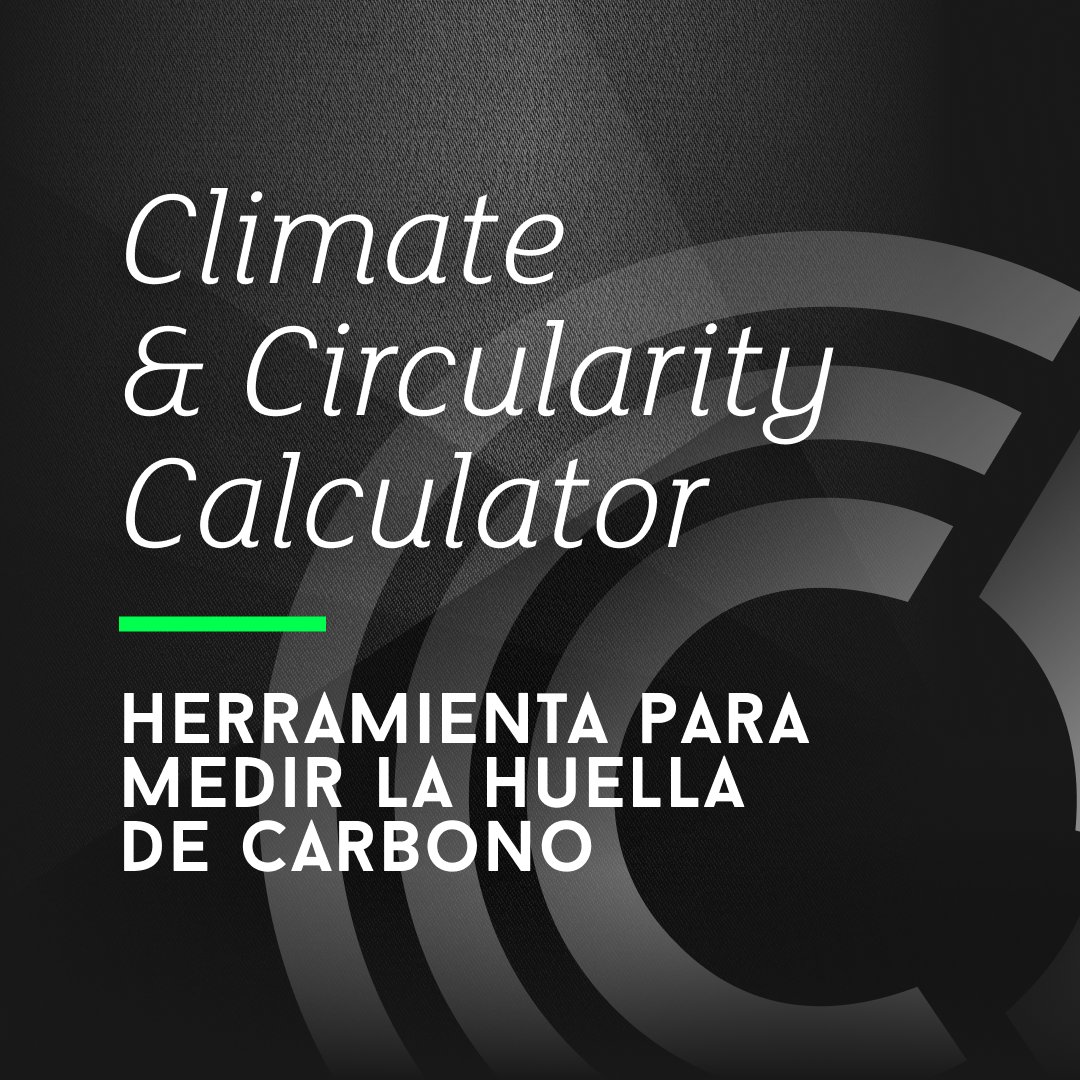 Climate & Circularity Calculator

HERRAMIENTA PARA MEDIR LA HUELLA DE CARBONO